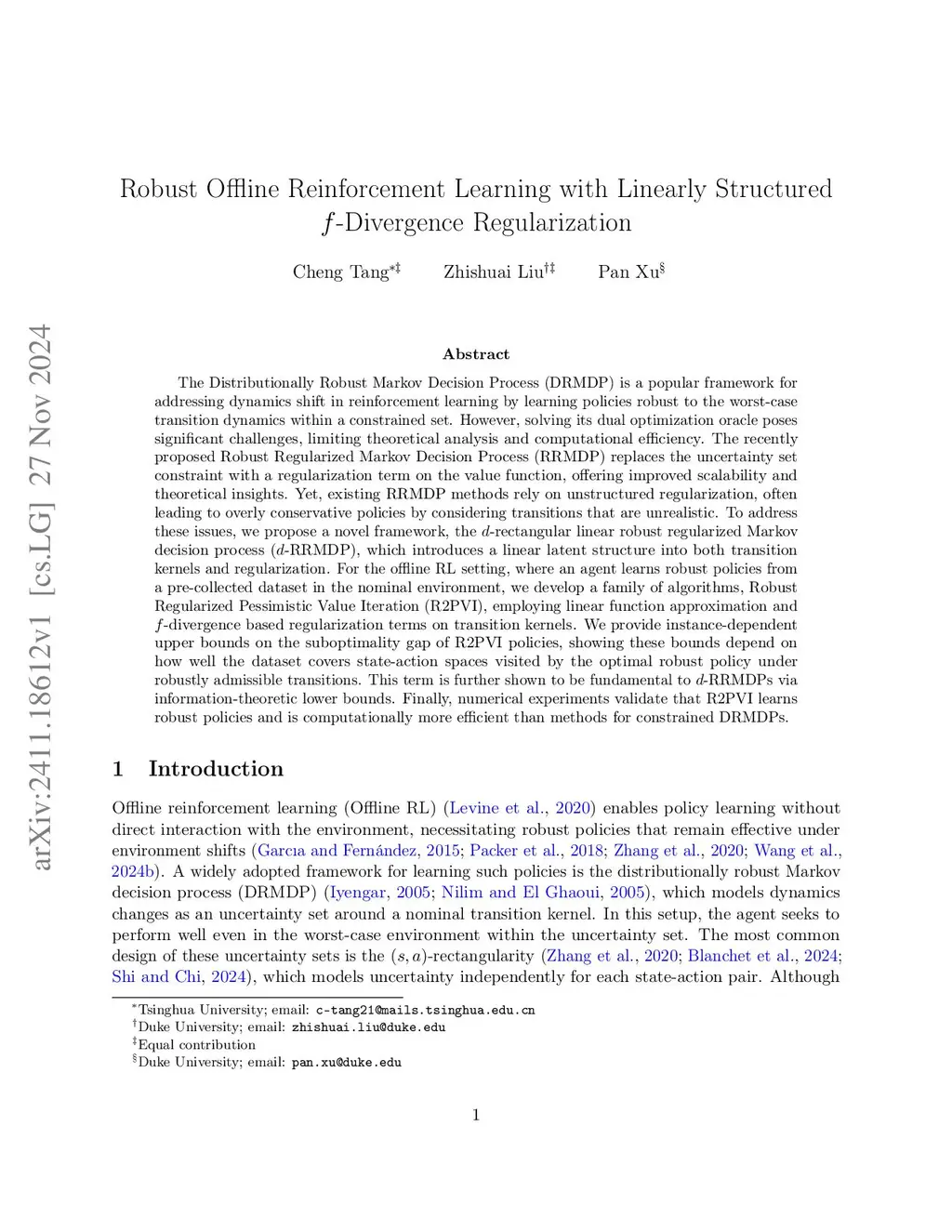 arXiv:2411.18612v1 [cs.LG] 27 Nov 2024

Robust Offline Reinforcement Learning with Linearly Structured $f$-Divergence Regularization

Cheng Tang$^{*‡}$ Zhishuai Liu$^{†‡}$ Pan Xu$^{§}$

Abstract

The Distributionally Robust Markov Decision Process (DRMDP) is a popular framework for addressing dynamics shift in reinforcement learning by learning policies robust to the worst-case transition dynamics within a constrained set. However, solving its dual optimization oracle poses significant challenges, limiting theoretical analysis and computational efficiency. The recently proposed Robust Regularized Markov Decision Process (RRMDP) replaces the uncertainty set constraint with a regularization term on the value function, offering improved scalability and theoretical insights. Yet, existing RRMDP methods rely on unstructured regularization, often leading to overly conservative policies by considering transitions that are unrealistic. To address these issues, we propose a novel framework, the $d$-rectangular linear robust regularized Markov decision process ($d$-RRMDP), which introduces a linear latent structure into both transition kernels and regularization. For the offline RL setting, where an agent learns robust policies from a pre-collected dataset in the nominal environment, we develop a family of algorithms, Robust Regularized Pessimistic Value Iteration (R2PVI), employing linear function approximation and $f$-divergence based regularization terms on transition kernels. We provide instance-dependent upper bounds on the suboptimality gap of R2PVI policies, showing these bounds depend on how well the dataset covers state-action spaces visited by the optimal robust policy under robustly admissible transitions. This term is further shown to be fundamental to $d$-RRMDPs via information-theoretic lower bounds. Finally, numerical experiments validate that R2PVI learns robust policies and is computationally more efficient than methods for constrained DRMDPs.

1 Introduction

Offline reinforcement learning (Offline RL) (Levine et al., 2020) enables policy learning without direct interaction with the environment, necessitating robust policies that remain effective under environment shifts (Garcıa and Fernández, 2015; Packer et al., 2018; Zhang et al., 2020; Wang et al., 2024b). A widely adopted framework for learning such policies is the distributionally robust Markov decision process (DRMDP) (Iyengar, 2005; Nilim and El Ghaoui, 2005), which models dynamics changes as an uncertainty set around a nominal transition kernel. In this setup, the agent seeks to perform well even in the worst-case environment within the uncertainty set. The most common design of these uncertainty sets is the $(s, a)$-rectangularity (Zhang et al., 2020; Blanchet et al., 2024; Shi and Chi, 2024), which models uncertainty independently for each state-action pair. Although

$^*$Tsinghua University; email: c-tang21@mails.tsinghua.edu.cn
$^†$Duke University; email: zhishuai.liu@duke.edu
$^‡$Equal contribution
$^§$Duke University; email: pan.xu@duke.edu

1